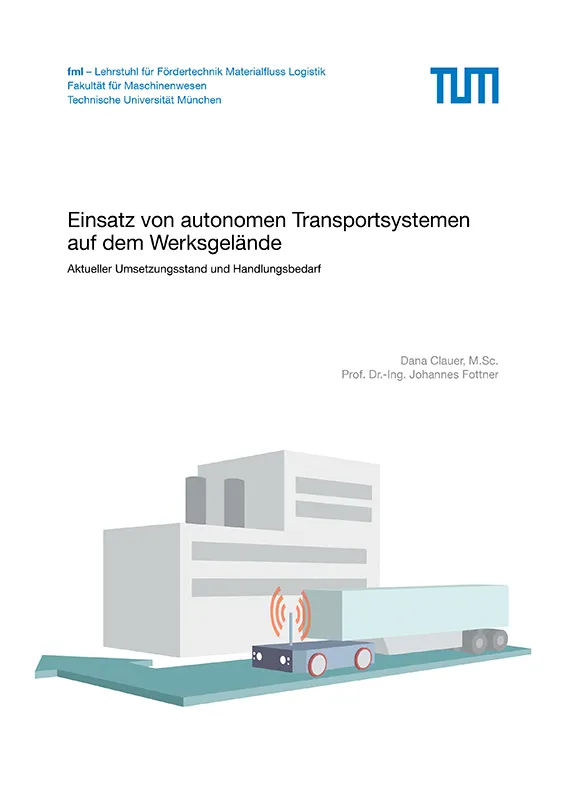 fml – Lehrstuhl für Fördertechnik Materialfluss Logistik
Fakultät für Maschinenwesen
Technische Universität München

TUM

Einsatz von autonomen Transportsystemen auf dem Werksgelände

Aktueller Umsetzungsstand und Handlungsbedarf

Dana Clauer, M.Sc.
Prof. Dr.-Ing. Johannes Fottner